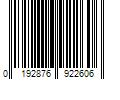 0 192876 922606